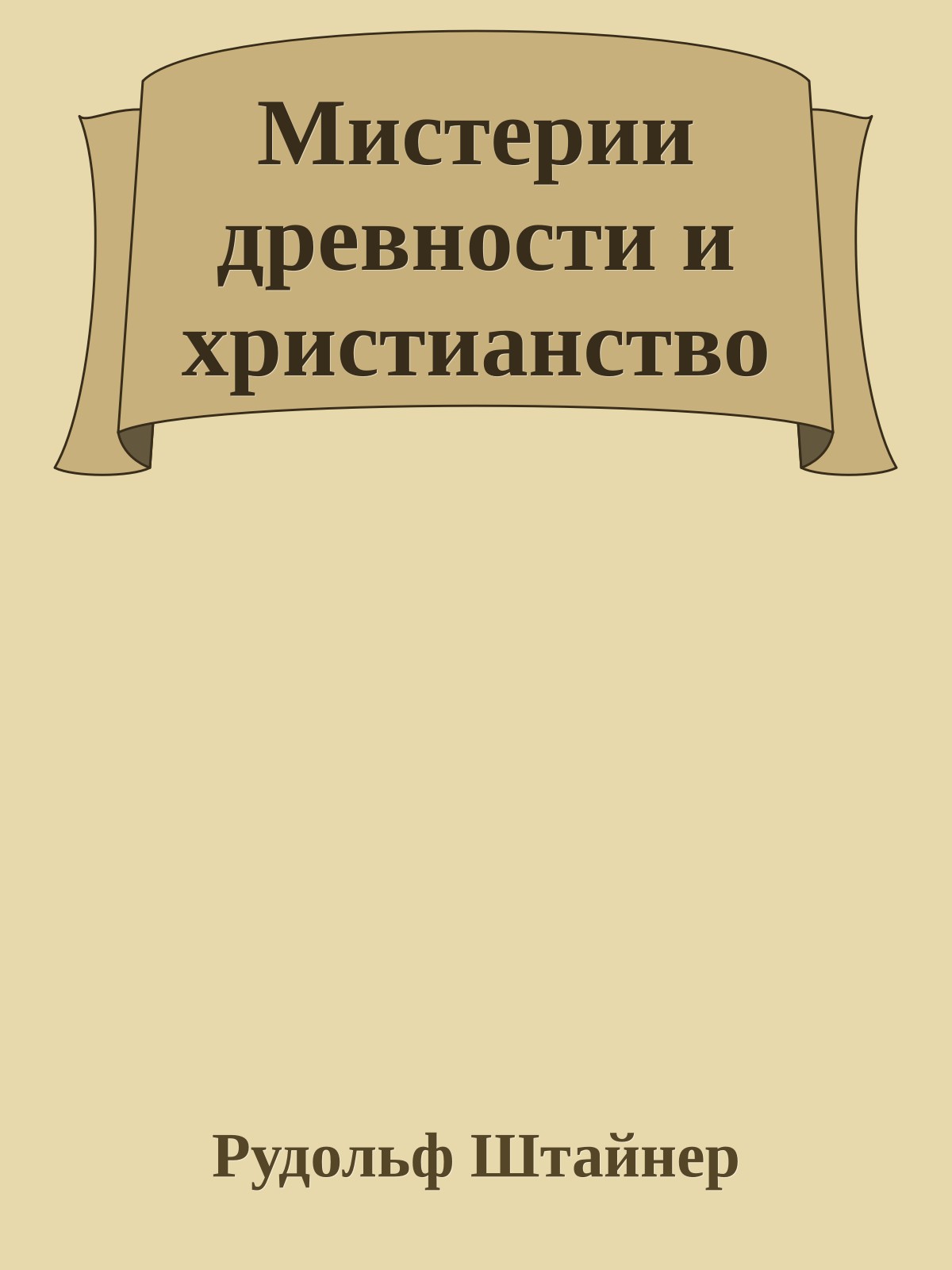 Мистерии древности и христианство

Рудольф Штайнер